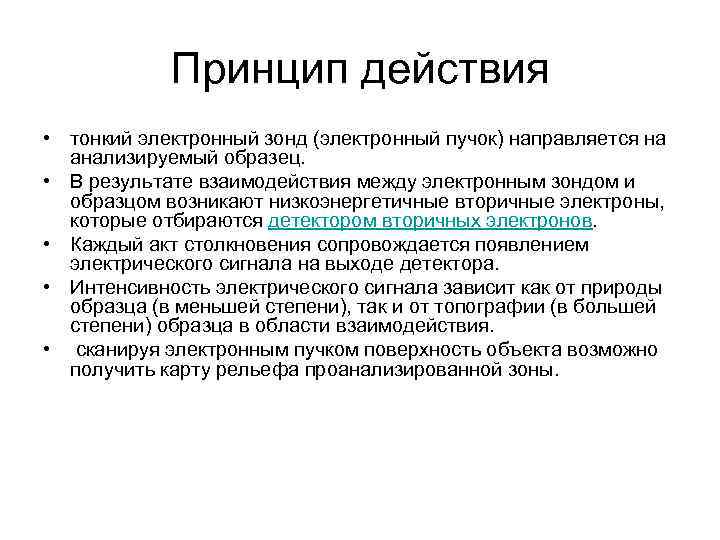 Принцип действия

• тонкий электронный зонд (электронный пучок) направляется на анализируемый образец.
• В результате взаимодействия между электронным зондом и образцом возникают низкоэнергетичные вторичные электроны, которые отбираются детектором вторичных электронов.
• Каждый акт столкновения сопровождается появлением электрического сигнала на выходе детектора.
• Интенсивность электрического сигнала зависит как от природы образца (в меньшей степени), так и от топографии (в большей степени) образца в области взаимодействия.
• сканируя электронным пучком поверхность объекта возможно получить карту рельефа проанализированной зоны.